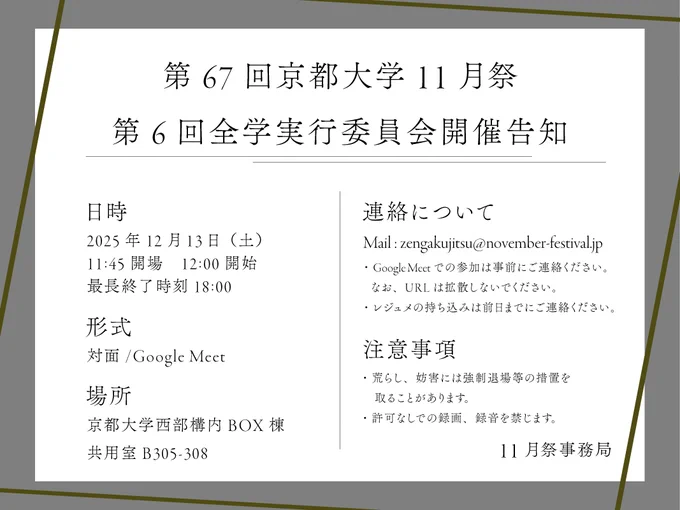 第67回京都大学11月祭
第6回全学実行委員会開催告知

日時
2025年12月13日（土）
11:45開場 12:00開始
最長終了時刻18:00

形式
対面/Google Meet

場所
京都大学西部構内BOX棟
共用室B305-308

連絡について
Mail : zengakujitsu@november-festival.jp
・Google Meetでの参加は事前にご連絡ください。なお、URLは拡散しないでください。
・レジュメの持ち込みは前日までにご連絡ください。

注意事項
・荒らし、妨害には強制退場等の措置を取ることがあります。
・許可なしでの録画、録音を禁じます。

11月祭事務局